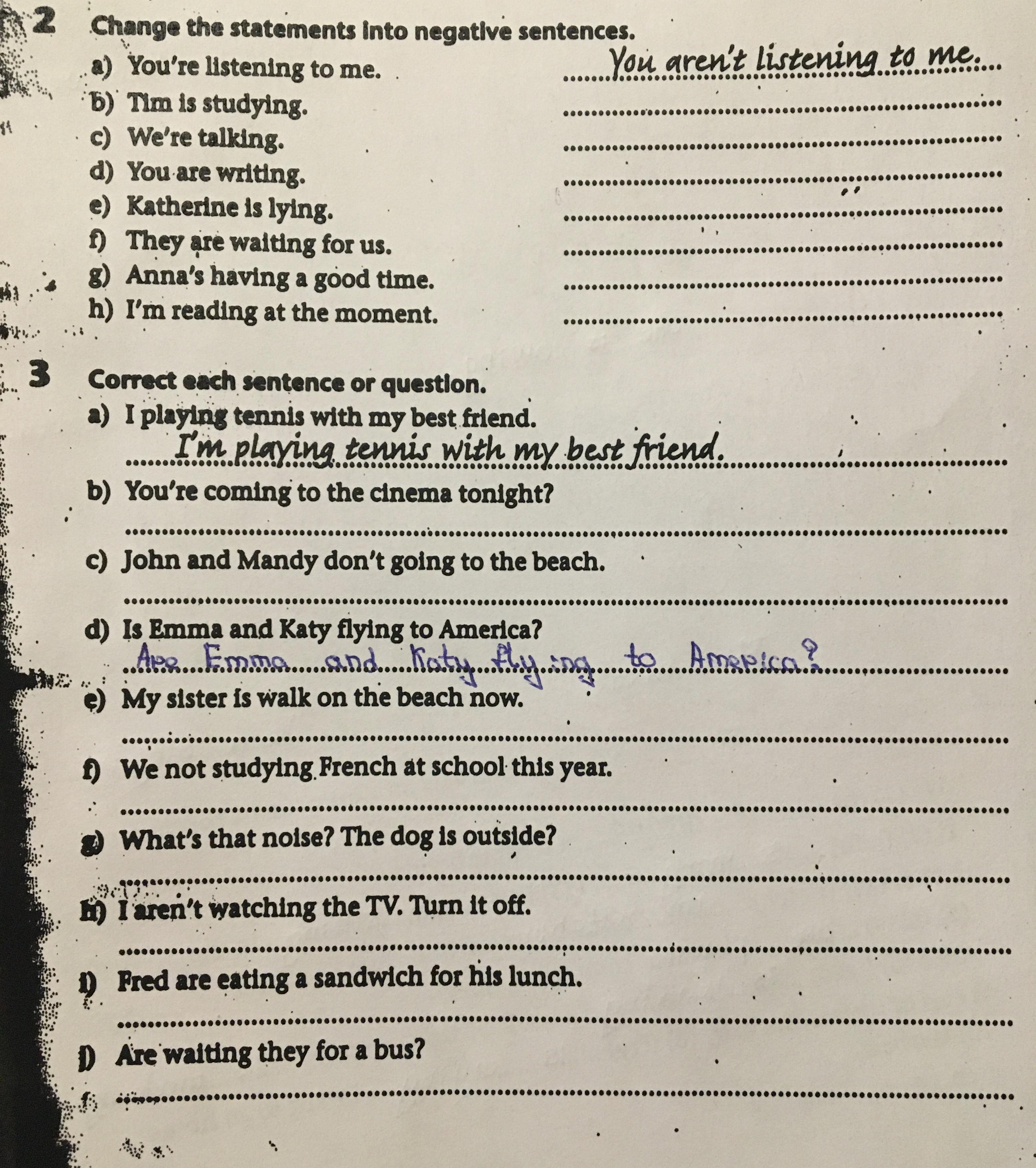 2 Change the statements into negative sentences.

a) You're listening to me. You aren't listening to me.
b) Tim is studying. ____
c) We're talking. ____
d) You are writing. ____
e) Katherine is lying. ____
f) They are waiting for us. ____
g) Anna's having a good time. ____
h) I'm reading at the moment. ____

3 Correct each sentence or question.

a) I playing tennis with my best friend.
I'm playing tennis with my best friend.
b) You're coming to the cinema tonight?
____
c) John and Mandy don't going to the beach.
____
d) Is Emma and Katy flying to America?
Are Emma and Katy flying to America?
e) My sister is walk on the beach now.
____
f) We not studying French at school this year.
____
g) What's that noise? The dog is outside?
____
h) I aren't watching the TV. Turn it off.
____
i) Fred are eating a sandwich for his lunch.
____
j) Are waiting they for a bus?
____